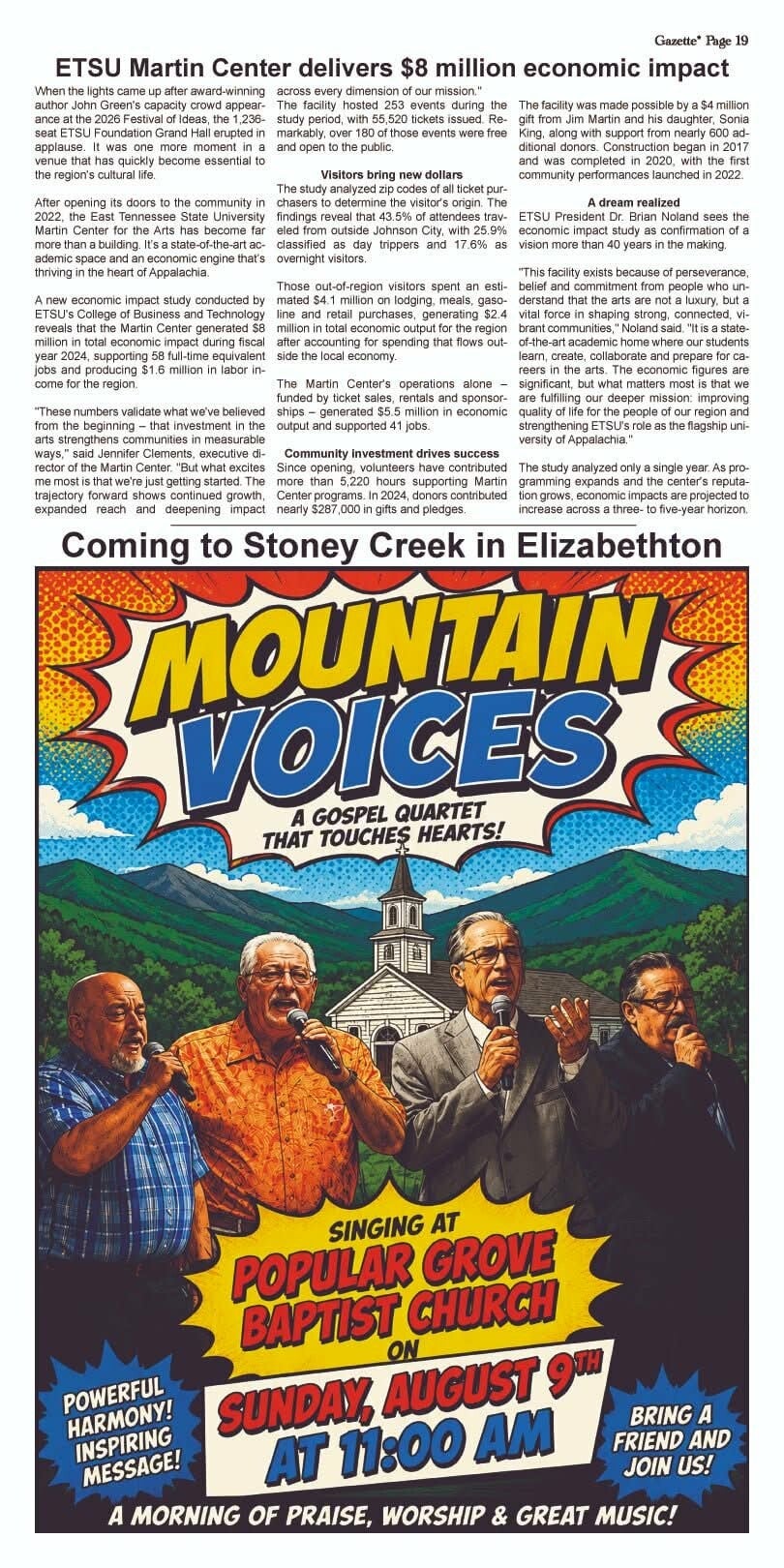 Gazette* Page 19

ETSU Martin Center delivers $8 million economic impact

When the lights came up after award-winning author John Green's capacity crowd appearance at the 2026 Festival of Ideas, the 1,236-seat ETSU Foundation Grand Hall erupted in applause. It was one more moment in a venue that has quickly become essential to the region's cultural life.

After opening its doors to the community in 2022, the East Tennessee State University Martin Center for the Arts has become far more than a building. It's a state-of-the-art academic space and an economic engine that's thriving in the heart of Appalachia.

A new economic impact study conducted by ETSU's College of Business and Technology reveals that the Martin Center generated $8 million in total economic impact during fiscal year 2024, supporting 58 full-time equivalent jobs and producing $1.6 million in labor income for the region.

"These numbers validate what we've believed from the beginning – that investment in the arts strengthens communities in measurable ways," said Jennifer Clements, executive director of the Martin Center. "But what excites me most is that we're just getting started. The trajectory forward shows continued growth, expanded reach and deepening impact across every dimension of our mission."

The facility hosted 253 events during the study period, with 55,520 tickets issued. Remarkably, over 180 of those events were free and open to the public.

Visitors bring new dollars

The study analyzed zip codes of all ticket purchasers to determine the visitor's origin. The findings reveal that 43.5% of attendees traveled from outside Johnson City, with 25.9% classified as day trippers and 17.6% as overnight visitors.

Those out-of-region visitors spent an estimated $4.1 million on lodging, meals, gasoline and retail purchases, generating $2.4 million in total economic output for the region after accounting for spending that flows outside the local economy.

The Martin Center's operations alone – funded by ticket sales, rentals and sponsorships – generated $5.5 million in economic output and supported 41 jobs.

Community investment drives success

Since opening, volunteers have contributed more than 5,220 hours supporting Martin Center programs. In 2024, donors contributed nearly $287,000 in gifts and pledges.

The facility was made possible by a $4 million gift from Jim Martin and his daughter, Sonia King, along with support from nearly 600 additional donors. Construction began in 2017 and was completed in 2020, with the first community performances launched in 2022.

A dream realized

ETSU President Dr. Brian Noland sees the economic impact study as confirmation of a vision more than 40 years in the making.

"This facility exists because of perseverance, belief and commitment from people who understand that the arts are not a luxury, but a vital force in shaping strong, connected, vibrant communities," Noland said. "It is a state-of-the-art academic home where our students learn, create, collaborate and prepare for careers in the arts. The economic figures are significant, but what matters most is that we are fulfilling our deeper mission: improving quality of life for the people of our region and strengthening ETSU's role as the flagship university of Appalachia."

The study analyzed only a single year. As programming expands and the center's reputation grows, economic impacts are projected to increase across a three- to five-year horizon.

Coming to Stoney Creek in Elizabethton

MOUNTAIN VOICES

A GOSPEL QUARTET THAT TOUCHES HEARTS!

SINGING AT
POPULAR GROVE BAPTIST CHURCH
ON
SUNDAY, AUGUST 9TH
AT 11:00 AM

POWERFUL HARMONY! INSPIRING MESSAGE!

BRING A FRIEND AND JOIN US!

A MORNING OF PRAISE, WORSHIP & GREAT MUSIC!